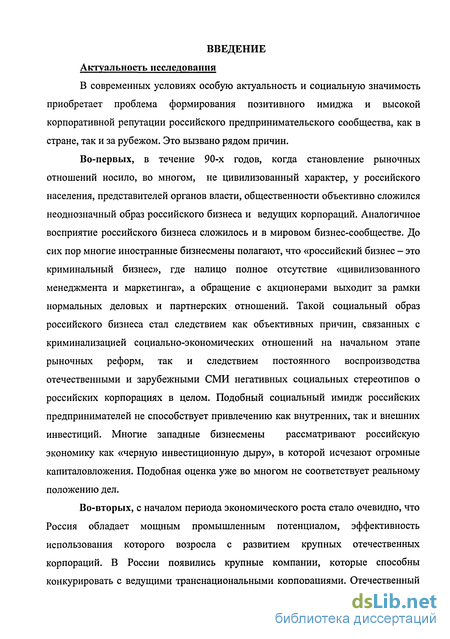 ВВЕДЕНИЕ

Актуальность исследования

В современных условиях особую актуальность и социальную значимость приобретает проблема формирования позитивного имиджа и высокой корпоративной репутации российского предпринимательского сообщества, как в стране, так и за рубежом. Это вызвано рядом причин.

Во-первых, в течение 90-х годов, когда становление рыночных отношений носило, во многом, не цивилизованный характер, у российского населения, представителей органов власти, общественности объективно сложился неоднозначный образ российского бизнеса и ведущих корпораций. Аналогичное восприятие российского бизнеса сложилось и в мировом бизнес-сообществе. До сих пор многие иностранные бизнесмены полагают, что «российский бизнес – это криминальный бизнес», где налицо полное отсутствие «цивилизованного менеджмента и маркетинга», а обращение с акционерами выходит за рамки нормальных деловых и партнерских отношений. Такой социальный образ российского бизнеса стал следствием как объективных причин, связанных с криминализацией социально-экономических отношений на начальном этапе рыночных реформ, так и следствием постоянного воспроизводства отечественными и зарубежными СМИ негативных социальных стереотипов о российских корпорациях в целом. Подобный социальный имидж российских предпринимателей не способствует привлечению как внутренних, так и внешних инвестиций. Многие западные бизнесмены рассматривают российскую экономику как «черную инвестиционную дыру», в которой исчезают огромные капиталовложения. Подобная оценка уже во многом не соответствует реальному положению дел.

Во-вторых, с началом периода экономического роста стало очевидно, что Россия обладает мощным промышленным потенциалом, эффективность использования которого возросла с развитием крупных отечественных корпораций. В России появились крупные компании, которые способны конкурировать с ведущими транснациональными корпорациями. Отечественный

dsLib.net
библиотека диссертаций